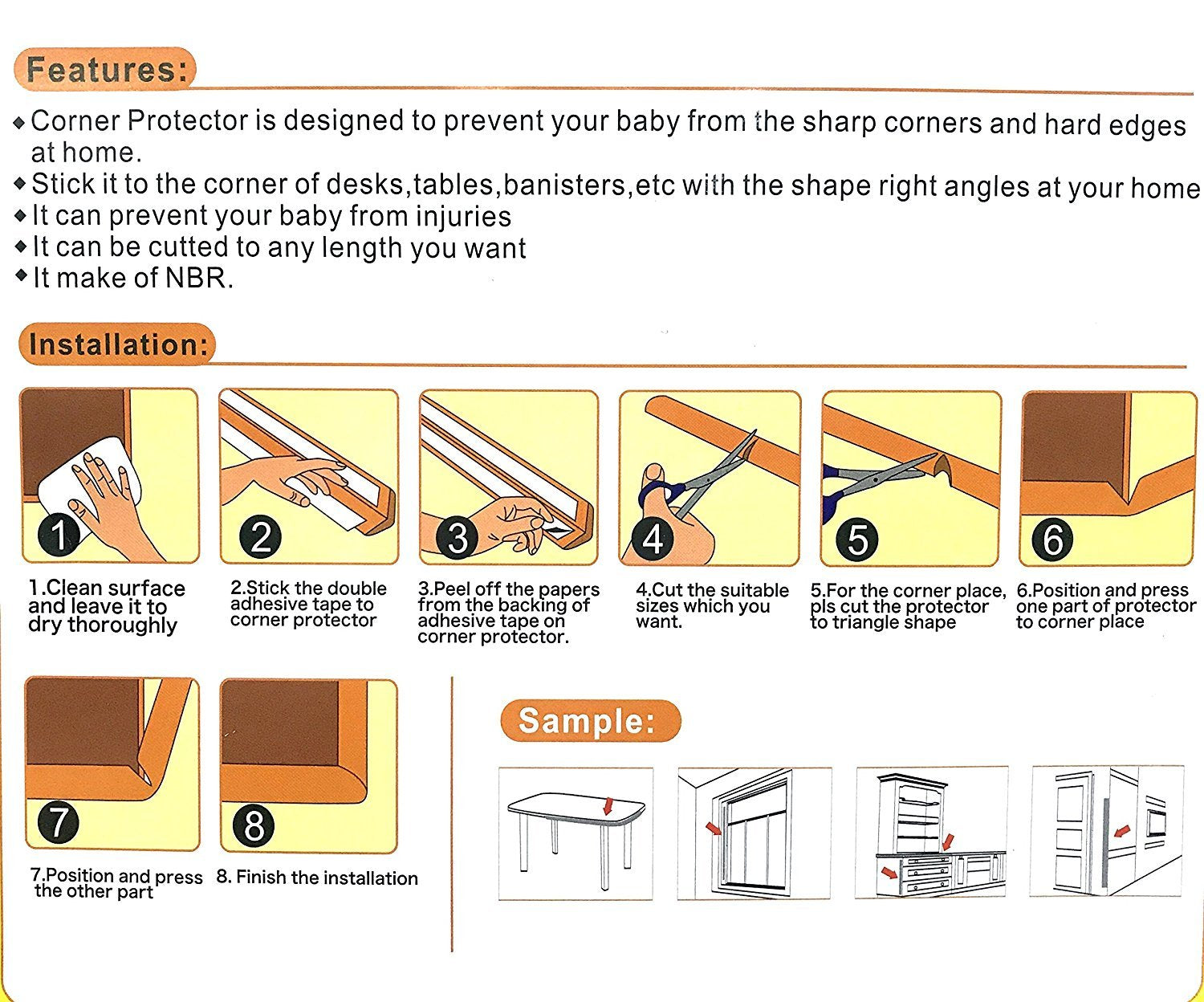 Features:

◆ Corner Protector is designed to prevent your baby from the sharp corners and hard edges at home.
◆ Stick it to the corner of desks,tables,banisters,etc with the shape right angles at your home
◆ It can prevent your baby from injuries
◆ It can be cutted to any length you want
◆ It make of NBR.

Installation:

1

2

3

4

5

6

1.Clean surface and leave it to dry thoroughly

2.Stick the double adhesive tape to corner protector

3.Peel off the papers from the backing of adhesive tape on corner protector.

4.Cut the suitable sizes which you want.

5.For the corner place, pls cut the protector to triangle shape

6.Position and press one part of protector to corner place

7

8

7.Position and press the other part

8. Finish the installation

Sample: